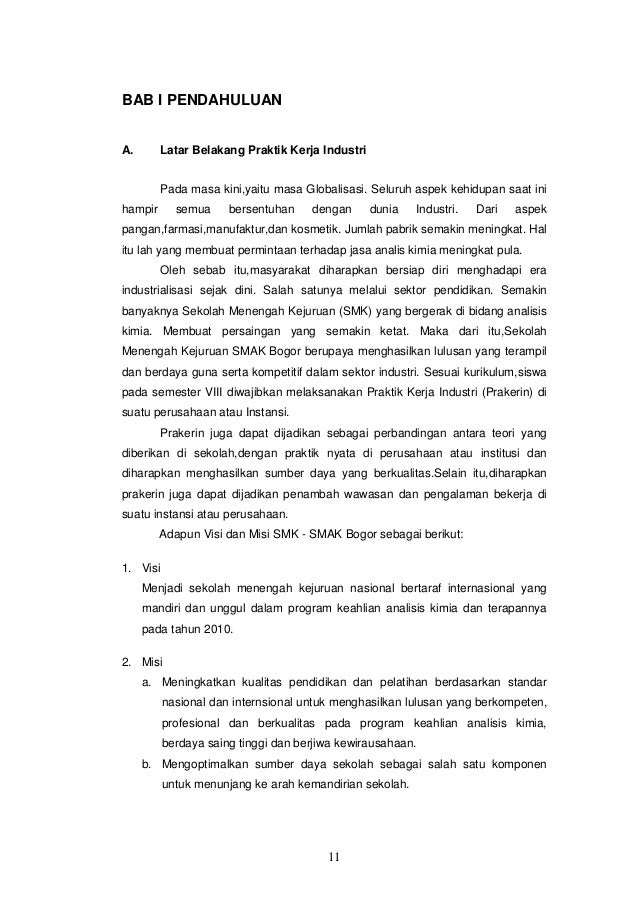 BAB I PENDAHULUAN

A. Latar Belakang Praktik Kerja Industri

Pada masa kini,yaitu masa Globalisasi. Seluruh aspek kehidupan saat ini hampir semua bersentuhan dengan dunia Industri. Dari aspek pangan,farmasi,manufaktur,dan kosmetik. Jumlah pabrik semakin meningkat. Hal itu lah yang membuat permintaan terhadap jasa analis kimia meningkat pula.

Oleh sebab itu,masyarakat diharapkan bersiap diri menghadapi era industrialisasi sejak dini. Salah satunya melalui sektor pendidikan. Semakin banyaknya Sekolah Menengah Kejuruan (SMK) yang bergerak di bidang analisis kimia. Membuat persaingan yang semakin ketat. Maka dari itu,Sekolah Menengah Kejuruan SMAK Bogor berupaya menghasilkan lulusan yang terampil dan berdaya guna serta kompetitif dalam sektor industri. Sesuai kurikulum,siswa pada semester VIII diwajibkan melaksanakan Praktik Kerja Industri (Prakerin) di suatu perusahaan atau Instansi.

Prakerin juga dapat dijadikan sebagai perbandingan antara teori yang diberikan di sekolah,dengan praktik nyata di perusahaan atau institusi dan diharapkan menghasilkan sumber daya yang berkualitas.Selain itu,diharapkan prakerin juga dapat dijadikan penambah wawasan dan pengalaman bekerja di suatu instansi atau perusahaan.

Adapun Visi dan Misi SMK - SMAK Bogor sebagai berikut:

1. Visi
Menjadi sekolah menengah kejuruan nasional bertaraf internasional yang mandiri dan unggul dalam program keahlian analisis kimia dan terapannya pada tahun 2010.

2. Misi
a. Meningkatkan kualitas pendidikan dan pelatihan berdasarkan standar nasional dan internsional untuk menghasilkan lulusan yang berkompeten, profesional dan berkualitas pada program keahlian analisis kimia, berdaya saing tinggi dan berjiwa kewirausahaan.
b. Mengoptimalkan sumber daya sekolah sebagai salah satu komponen untuk menunjang ke arah kemandirian sekolah.

11